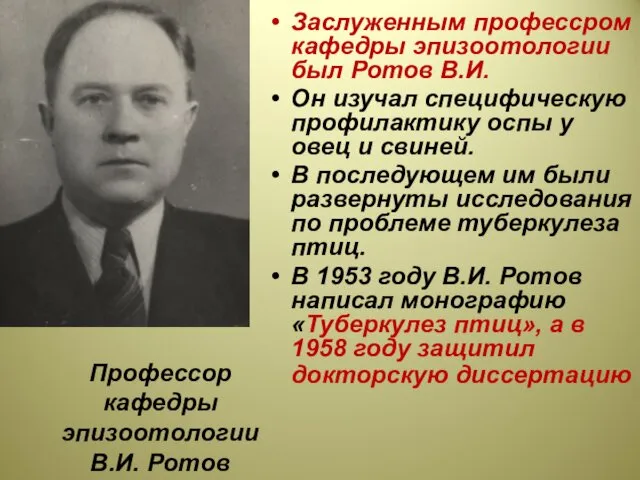 • Заслуженным профессром кафедры эпизоотологии был Ротов В.И.
• Он изучал специфическую профилактику оспы у овец и свиней.
• В последующем им были развернуты исследования по проблеме туберкулеза птиц.
• В 1953 году В.И. Ротов написал монографию «Туберкулез птиц», а в 1958 году защитил докторскую диссертацию

Профессор кафедры эпизоотологии В.И. Ротов